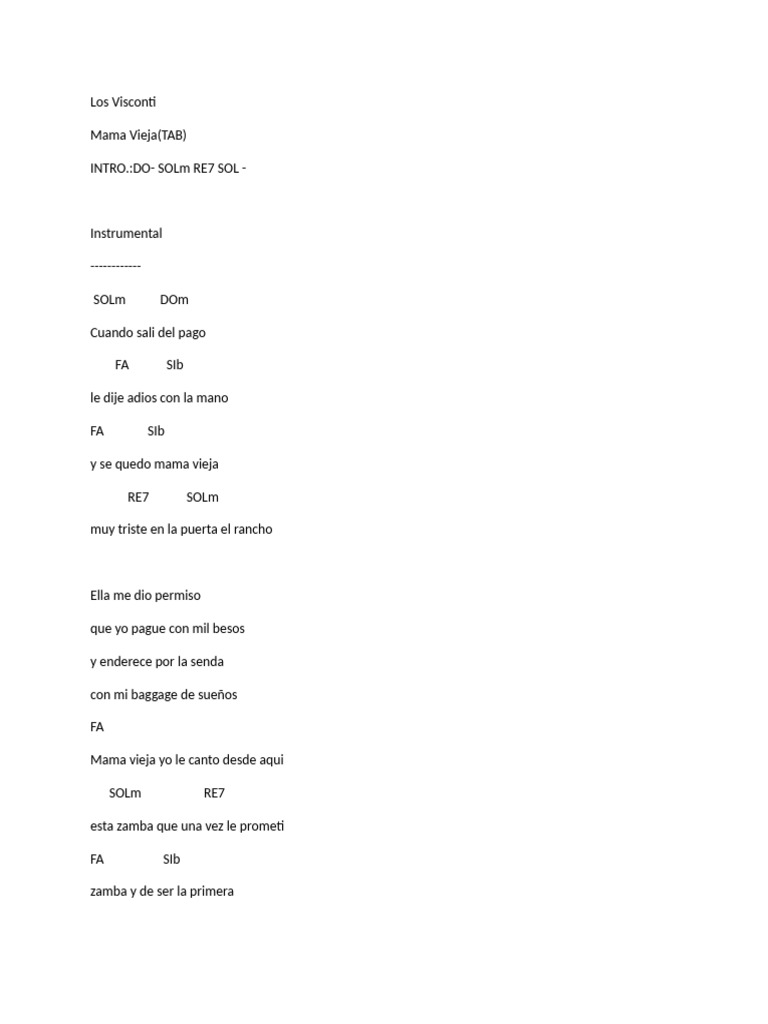 Los Visconti

Mama Vieja(TAB)

INTRO.:DO- SOLm RE7 SOL -

Instrumental

------------

SOLm DOm

Cuando sali del pago

FA SIb

le dije adios con la mano

FA SIb

y se quedo mama vieja

RE7 SOLm

muy triste en la puerta el rancho

Ella me dio permiso

que yo pague con mil besos

y enderece por la senda

con mi baggage de sueños

FA

Mama vieja yo le canto desde aqui

SOLm RE7

esta zamba que una vez le prometi

FA SIb

zamba y de ser la primera